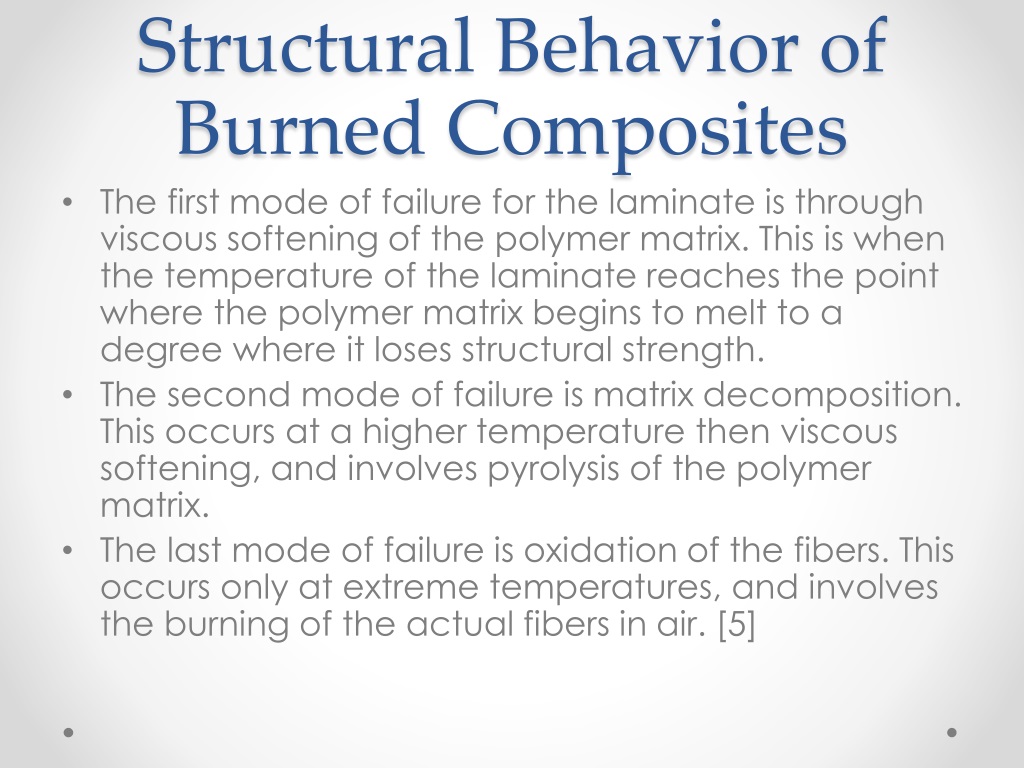 Structural Behavior of Burned Composites

• The first mode of failure for the laminate is through viscous softening of the polymer matrix. This is when the temperature of the laminate reaches the point where the polymer matrix begins to melt to a degree where it loses structural strength.
• The second mode of failure is matrix decomposition. This occurs at a higher temperature then viscous softening, and involves pyrolysis of the polymer matrix.
• The last mode of failure is oxidation of the fibers. This occurs only at extreme temperatures, and involves the burning of the actual fibers in air. [5]